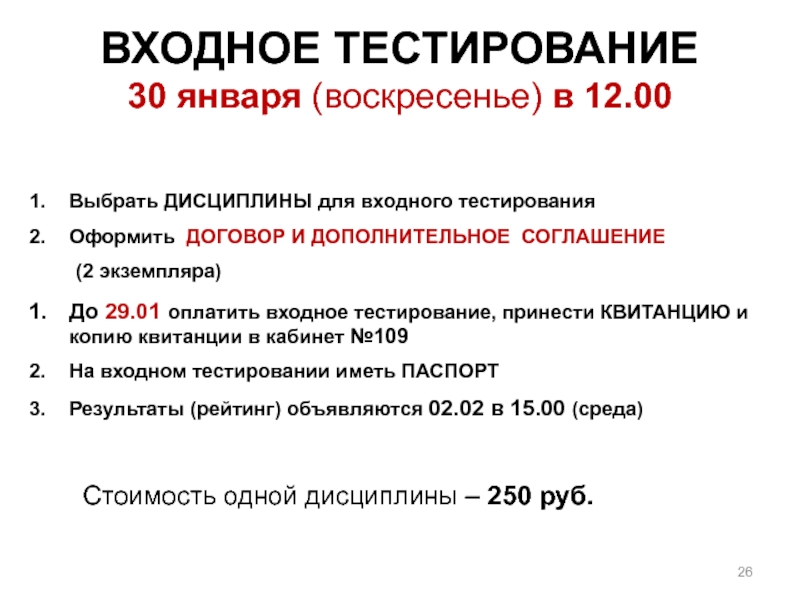 ВХОДНОЕ ТЕСТИРОВАНИЕ
30 января (воскресенье) в 12.00

1. Выбрать ДИСЦИПЛИНЫ для входного тестирования
2. Оформить ДОГОВОР И ДОПОЛНИТЕЛЬНОЕ СОГЛАШЕНИЕ (2 экземпляра)

1. До 29.01 оплатить входное тестирование, принести КВИТАНЦИЮ и копию квитанции в кабинет №109
2. На входном тестировании иметь ПАСПОРТ
3. Результаты (рейтинг) объявляются 02.02 в 15.00 (среда)

Стоимость одной дисциплины – 250 руб.

26